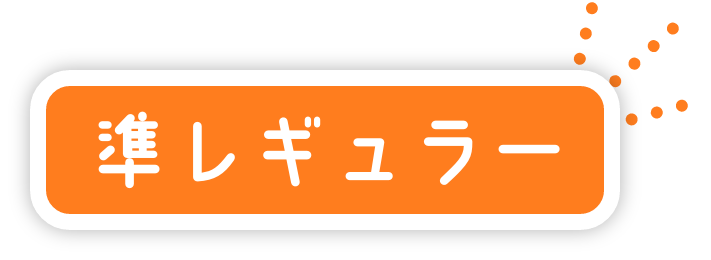 準レギュラー